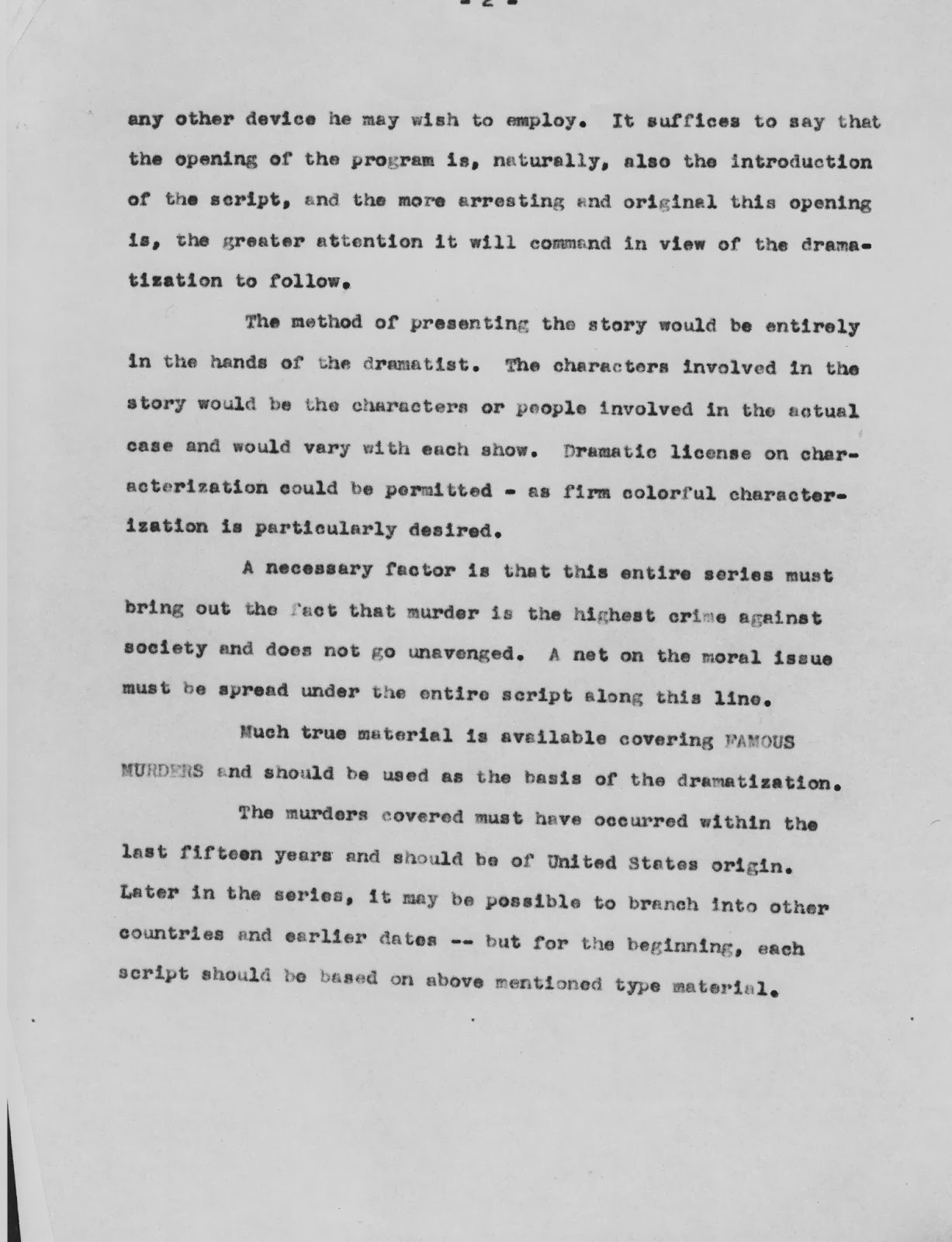 - 2 -

any other device he may wish to employ. It suffices to say that the opening of the program is, naturally, also the introduction of the script, and the more arresting and original this opening is, the greater attention it will command in view of the dramatization to follow.

The method of presenting the story would be entirely in the hands of the dramatist. The characters involved in the story would be the characters or people involved in the actual case and would vary with each show. Dramatic license on characterization could be permitted - as firm colorful characterization is particularly desired.

A necessary factor is that this entire series must bring out the fact that murder is the highest crime against society and does not go unavenged. A net on the moral issue must be spread under the entire script along this line.

Much true material is available covering FAMOUS MURDERS and should be used as the basis of the dramatization.

The murders covered must have occurred within the last fifteen years and should be of United States origin. Later in the series, it may be possible to branch into other countries and earlier dates -- but for the beginning, each script should be based on above mentioned type material.